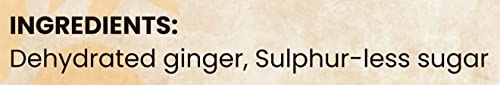 INGREDIENTS:
Dehydrated ginger, Sulphur-less sugar